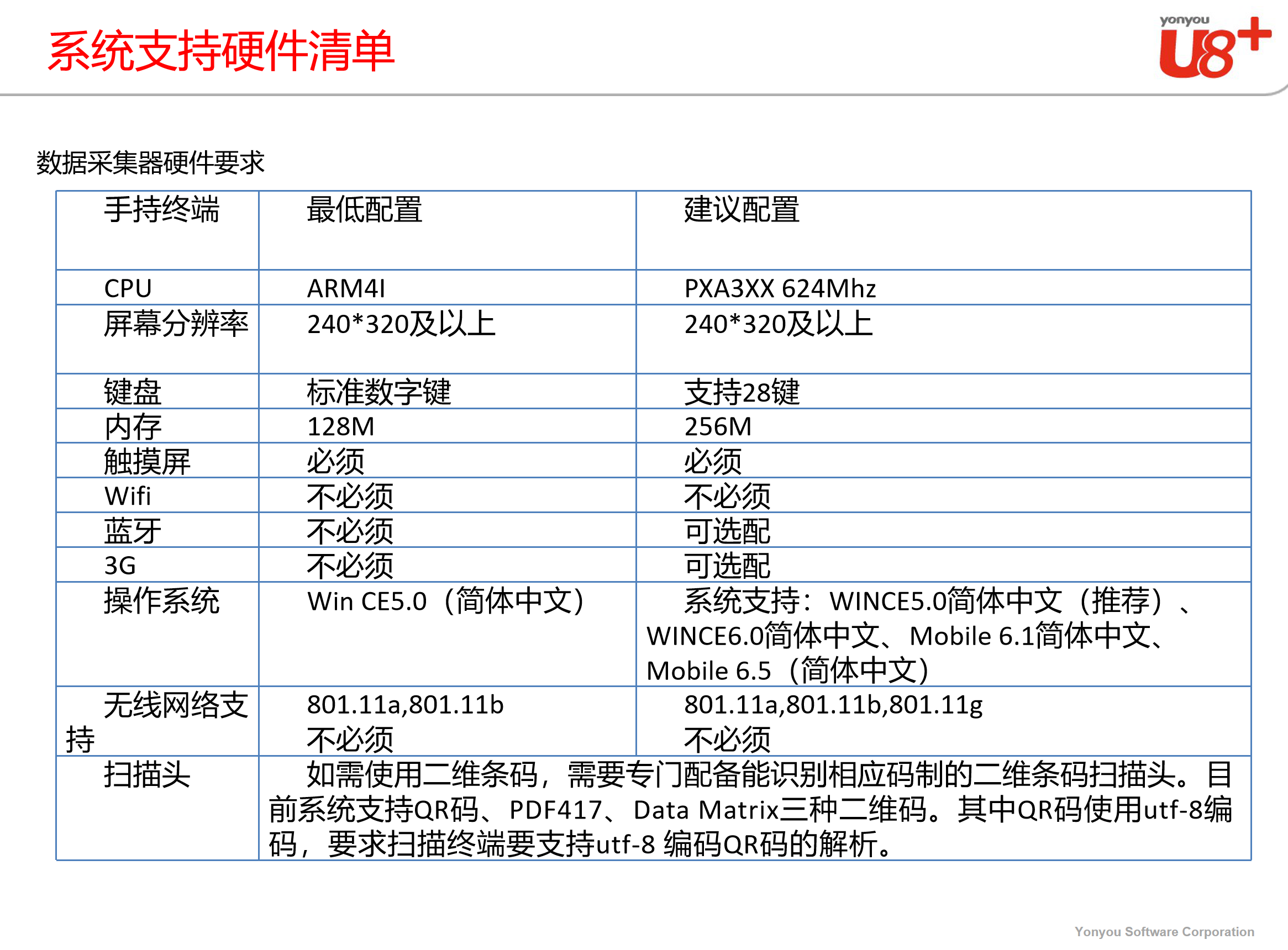 系统支持硬件清单

yonyou U8+

数据采集器硬件要求

| 手持终端 | 最低配置 | 建议配置 |
|---|---|---|
| CPU | ARM4I | PXA3XX 624Mhz |
| 屏幕分辨率 | 240*320及以上 | 240*320及以上 |
| 键盘 | 标准数字键 | 支持28键 |
| 内存 | 128M | 256M |
| 触摸屏 | 必须 | 必须 |
| Wifi | 不必须 | 不必须 |
| 蓝牙 | 不必须 | 可选配 |
| 3G | 不必须 | 可选配 |
| 操作系统 | Win CE5.0（简体中文） | 系统支持：WINCE5.0简体中文（推荐）、WINCE6.0简体中文、Mobile 6.1简体中文、Mobile 6.5（简体中文） |
| 无线网络支持 | 801.11a,801.11b 不必须 | 801.11a,801.11b,801.11g 不必须 |
| 扫描头 | 如需使用二维条码，需要专门配备能识别相应码制的二维条码扫描头。目前系统支持QR码、PDF417、Data Matrix三种二维码。其中QR码使用utf-8编码，要求扫描终端要支持utf-8 编码QR码的解析。 | |

Yonyou Software Corporation